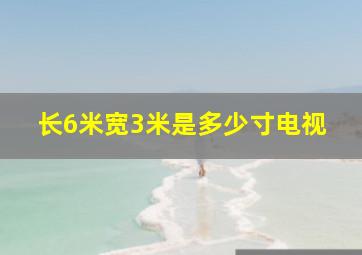 长6米宽3米是多少寸电视